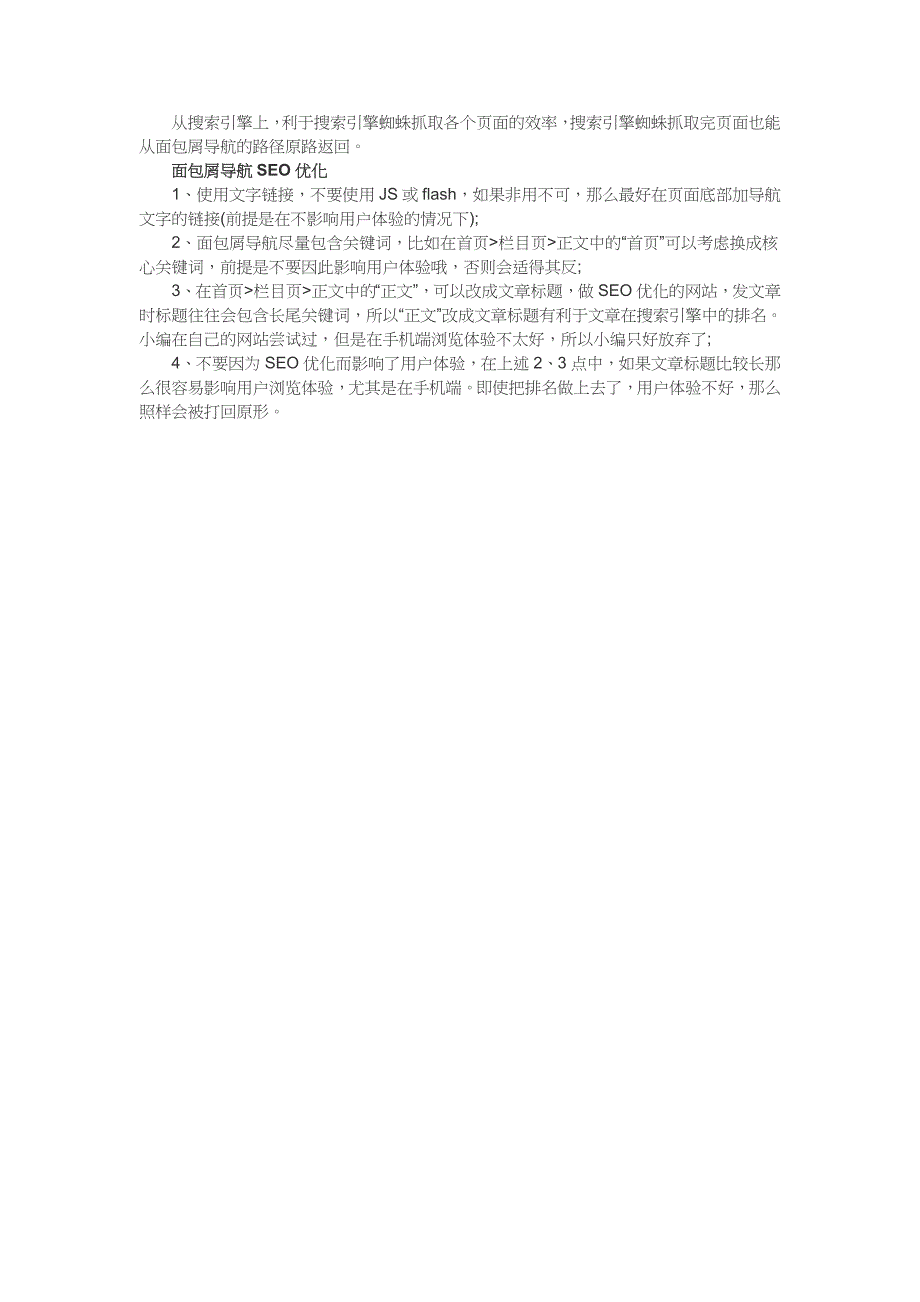 从搜索引擎上，利于搜索引擎蜘蛛抓取各个页面的效率，搜索引擎蜘蛛抓取完页面也能从面包屑导航的路径原路返回。

面包屑导航 SEO 优化

1、使用文字链接，不要使用 JS 或 flash，如果非用不可，那么最好在页面底部加导航文字的链接(前提是在不影响用户体验的情况下);

2、面包屑导航尽量包含关键词，比如在首页>栏目页>正文中的“首页”可以考虑换成核心关键词，前提是不要因此影响用户体验哦，否则会适得其反;

3、在首页>栏目页>正文中的“正文”，可以改成文章标题，做 SEO 优化的网站，发文章时标题往往会包含长尾关键词，所以“正文”改成文章标题有利于文章在搜索引擎中的排名。小编在自己的网站尝试过，但是在手机端浏览体验不太好，所以小编只好放弃了;

4、不要因为 SEO 优化而影响了用户体验，在上述 2、3 点中，如果文章标题比较长那么很容易影响用户浏览体验，尤其是在手机端。即使把排名做上去了，用户体验不好，那么照样会被打回原形。